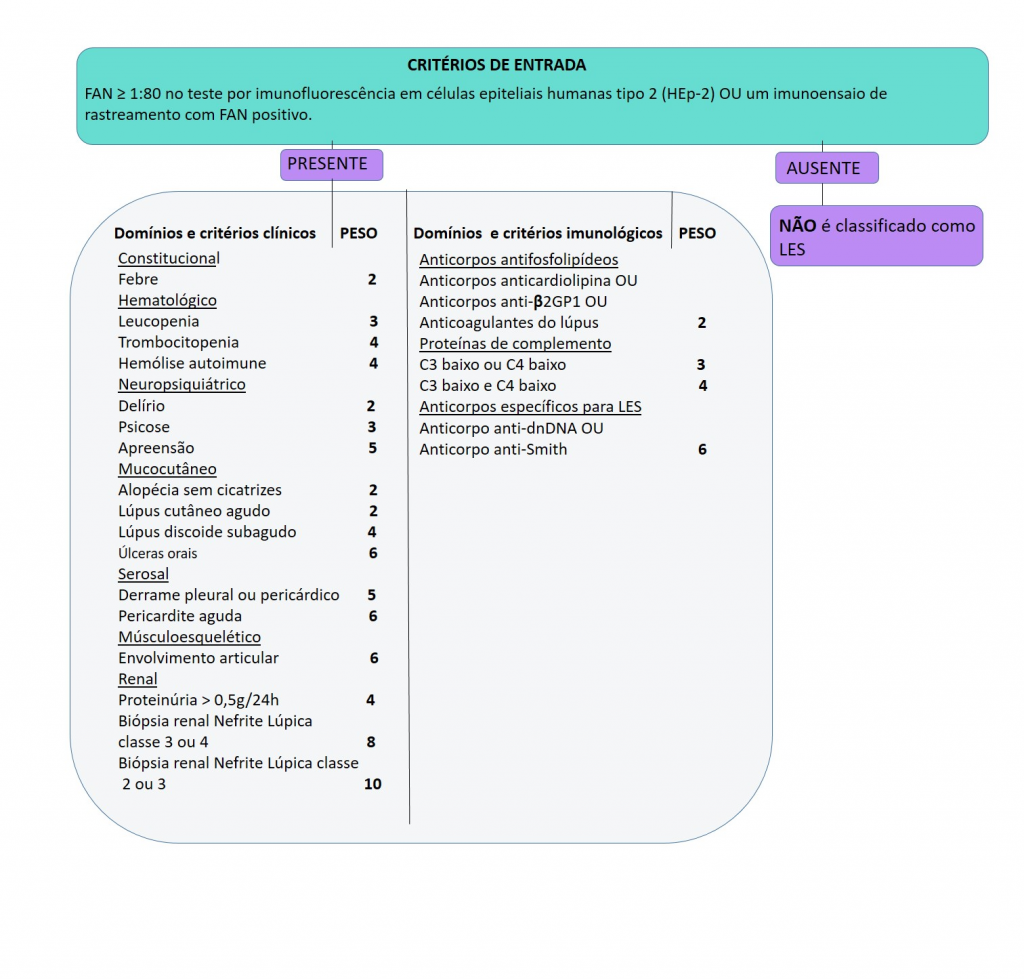 CRITÉRIOS DE ENTRADA

FAN ≥ 1:80 no teste por imunofluorescência em células epiteliais humanas tipo 2 (HEp-2) OU um imunoensaio de rastreamento com FAN positivo.

PRESENTE

AUSENTE

NÃO é classificado como LES

| Domínios e critérios clínicos | PESO |
|---|---|
| Constitucional | |
| Febre | 2 |
| Hematológico | |
| Leucopenia | 3 |
| Trombocitopenia | 4 |
| Hemólise autoimune | 4 |
| Neuropsiquiátrico | |
| Delírio | 2 |
| Psicose | 3 |
| Apreensão | 5 |
| Mucocutâneo | |
| Alopécia sem cicatrizes | 2 |
| Lúpus cutâneo agudo | 2 |
| Lúpus discoide subagudo | 4 |
| Úlceras orais | 6 |
| Serosal | |
| Derrame pleural ou pericárdico | 5 |
| Pericardite aguda | 6 |
| Músculoesquelético | |
| Envolvimento articular | 6 |
| Renal | |
| Proteinúria > 0,5g/24h | 4 |
| Biópsia renal Nefrite Lúpica classe 3 ou 4 | 8 |
| Biópsia renal Nefrite Lúpica classe 2 ou 3 | 10 |

| Domínios e critérios imunológicos | PESO |
|---|---|
| Anticorpos antifosfolipídeos | |
| Anticorpos anticardiolipina OU Anticorpos anti-β2GP1 OU Anticoagulantes do lúpus | 2 |
| Proteínas de complemento | |
| C3 baixo ou C4 baixo | 3 |
| C3 baixo e C4 baixo | 4 |
| Anticorpos específicos para LES | |
| Anticorpo anti-dnDNA OU Anticorpo anti-Smith | 6 |